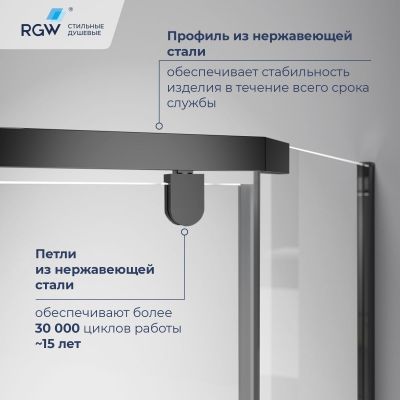 RGW® СТИЛЬНЫЕ ДУШЕВЫЕ

Профиль из нержавеющей стали

обеспечивает стабильность изделия в течение всего срока службы

Петли из нержавеющей стали

обеспечивают более 30 000 циклов работы ~15 лет